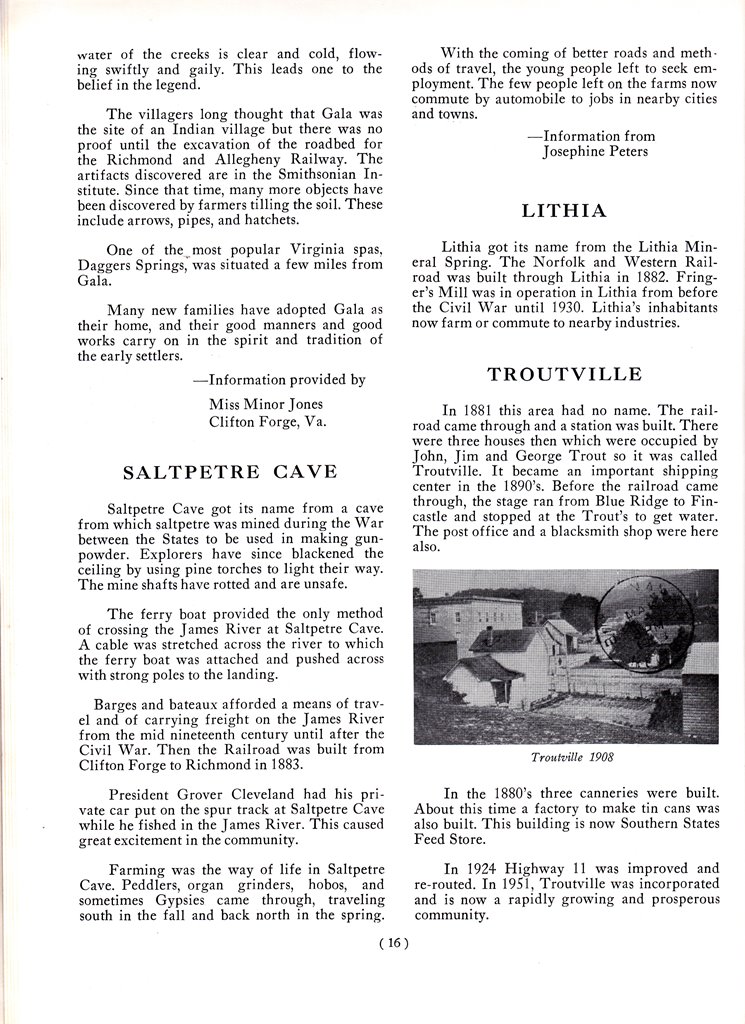 water of the creeks is clear and cold, flowing swiftly and gaily. This leads one to the belief in the legend.

The villagers long thought that Gala was the site of an Indian village but there was no proof until the excavation of the roadbed for the Richmond and Allegheny Railway. The artifacts discovered are in the Smithsonian Institute. Since that time, many more objects have been discovered by farmers tilling the soil. These include arrows, pipes, and hatchets.

One of the most popular Virginia spas, Daggers Springs, was situated a few miles from Gala.

Many new families have adopted Gala as their home, and their good manners and good works carry on in the spirit and tradition of the early settlers.

—Information provided by
Miss Minor Jones
Clifton Forge, Va.

SALTPETRE CAVE

Saltpetre Cave got its name from a cave from which saltpetre was mined during the War between the States to be used in making gunpowder. Explorers have since blackened the ceiling by using pine torches to light their way. The mine shafts have rotted and are unsafe.

The ferry boat provided the only method of crossing the James River at Saltpetre Cave. A cable was stretched across the river to which the ferry boat was attached and pushed across with strong poles to the landing.

Barges and bateaux afforded a means of travel and of carrying freight on the James River from the mid nineteenth century until after the Civil War. Then the Railroad was built from Clifton Forge to Richmond in 1883.

President Grover Cleveland had his private car put on the spur track at Saltpetre Cave while he fished in the James River. This caused great excitement in the community.

Farming was the way of life in Saltpetre Cave. Peddlers, organ grinders, hobos, and sometimes Gypsies came through, traveling south in the fall and back north in the spring.

With the coming of better roads and methods of travel, the young people left to seek employment. The few people left on the farms now commute by automobile to jobs in nearby cities and towns.

—Information from
Josephine Peters

LITHIA

Lithia got its name from the Lithia Mineral Spring. The Norfolk and Western Railroad was built through Lithia in 1882. Fringer's Mill was in operation in Lithia from before the Civil War until 1930. Lithia's inhabitants now farm or commute to nearby industries.

TROUTVILLE

In 1881 this area had no name. The railroad came through and a station was built. There were three houses then which were occupied by John, Jim and George Trout so it was called Troutville. It became an important shipping center in the 1890's. Before the railroad came through, the stage ran from Blue Ridge to Fincastle and stopped at the Trout's to get water. The post office and a blacksmith shop were here also.

Troutville 1908

In the 1880's three canneries were built. About this time a factory to make tin cans was also built. This building is now Southern States Feed Store.

In 1924 Highway 11 was improved and re-routed. In 1951, Troutville was incorporated and is now a rapidly growing and prosperous community.

( 16 )